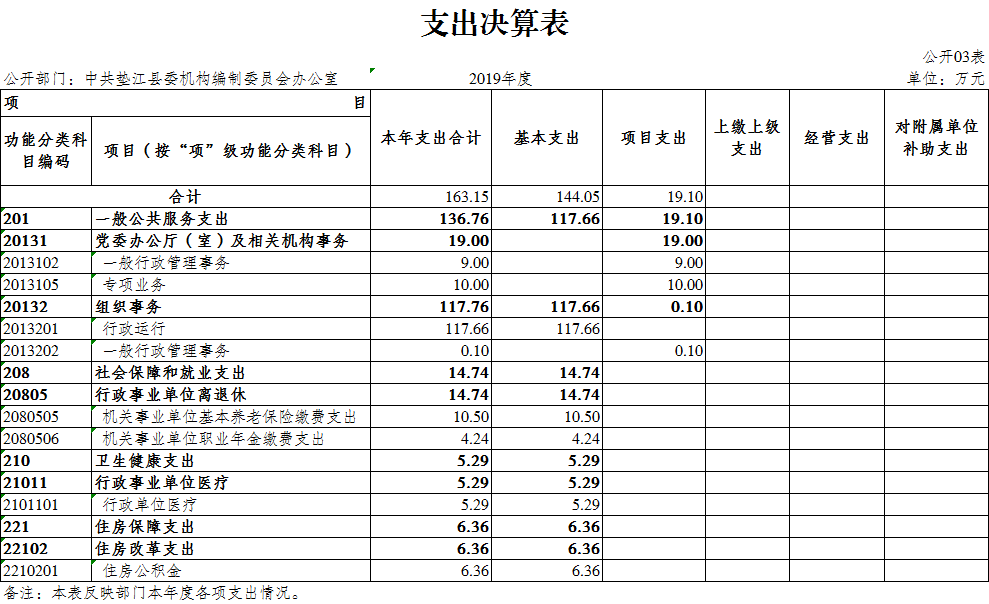 支出决算表

公开03表

公开部门：中共垫江县委机构编制委员会办公室　　2019年度　　单位：万元

| 项　　目 | | 本年支出合计 | 基本支出 | 项目支出 | 上缴上级支出 | 经营支出 | 对附属单位补助支出 |
|---|---|---|---|---|---|---|---|
| 功能分类科目编码 | 项目（按“项”级功能分类科目） | | | | | | |
| 合计 | | 163.15 | 144.05 | 19.10 | | | |
| 201 | 一般公共服务支出 | 136.76 | 117.66 | 19.10 | | | |
| 20131 | 党委办公厅（室）及相关机构事务 | 19.00 | | 19.00 | | | |
| 2013102 | 一般行政管理事务 | 9.00 | | 9.00 | | | |
| 2013105 | 专项业务 | 10.00 | | 10.00 | | | |
| 20132 | 组织事务 | 117.76 | 117.66 | 0.10 | | | |
| 2013201 | 行政运行 | 117.66 | 117.66 | | | | |
| 2013202 | 一般行政管理事务 | 0.10 | | 0.10 | | | |
| 208 | 社会保障和就业支出 | 14.74 | 14.74 | | | | |
| 20805 | 行政事业单位离退休 | 14.74 | 14.74 | | | | |
| 2080505 | 机关事业单位基本养老保险缴费支出 | 10.50 | 10.50 | | | | |
| 2080506 | 机关事业单位职业年金缴费支出 | 4.24 | 4.24 | | | | |
| 210 | 卫生健康支出 | 5.29 | 5.29 | | | | |
| 21011 | 行政事业单位医疗 | 5.29 | 5.29 | | | | |
| 2101101 | 行政单位医疗 | 5.29 | 5.29 | | | | |
| 221 | 住房保障支出 | 6.36 | 6.36 | | | | |
| 22102 | 住房改革支出 | 6.36 | 6.36 | | | | |
| 2210201 | 住房公积金 | 6.36 | 6.36 | | | | |

备注：本表反映部门本年度各项支出情况。